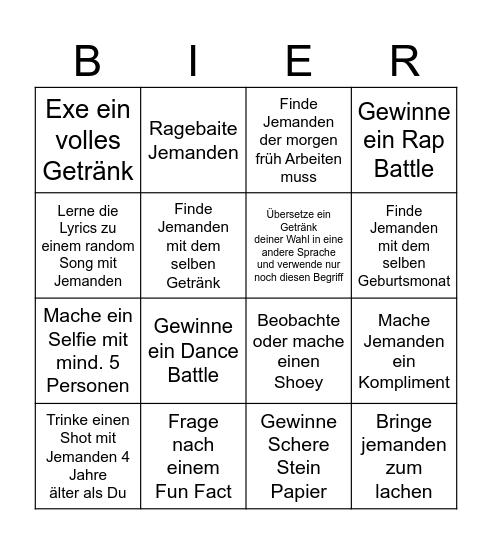 | B | I | E | R |
|---|---|---|---|
| Exe ein volles Getränk | Ragebaite Jemanden | Finde Jemanden der morgen früh Arbeiten muss | Gewinne ein Rap Battle |
| Lerne die Lyrics zu einem random Song mit Jemanden | Finde Jemanden mit dem selben Getränk | Übersetze ein Getränk deiner Wahl in eine andere Sprache und verwende nur noch diesen Begriff | Finde Jemanden mit dem selben Geburtsmonat |
| Mache ein Selfie mit mind. 5 Personen | Gewinne ein Dance Battle | Beobachte oder mache einen Shoey | Mache Jemanden ein Kompliment |
| Trinke einen Shot mit Jemanden 4 Jahre älter als Du | Frage nach einem Fun Fact | Gewinne Schere Stein Papier | Bringe jemanden zum lachen |